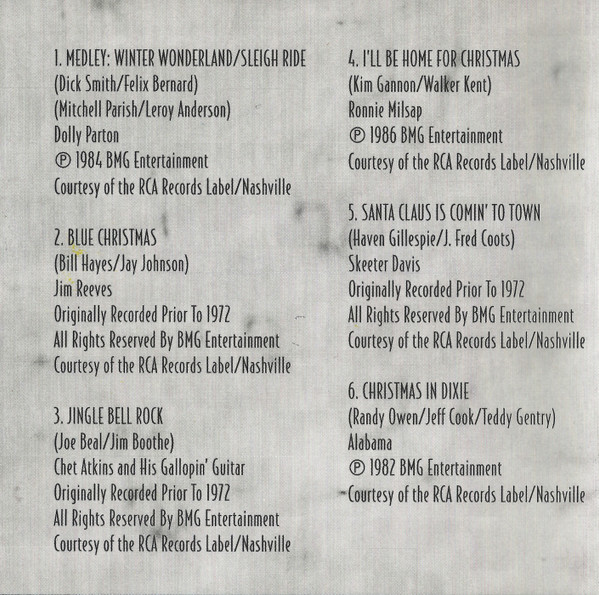 1. MEDLEY: WINTER WONDERLAND/SLEIGH RIDE
(Dick Smith/Felix Bernard)
(Mitchell Parish/Leroy Anderson)
Dolly Parton
℗ 1984 BMG Entertainment
Courtesy of the RCA Records Label/Nashville

2. BLUE CHRISTMAS
(Bill Hayes/Jay Johnson)
Jim Reeves
Originally Recorded Prior To 1972
All Rights Reserved By BMG Entertainment
Courtesy of the RCA Records Label/Nashville

3. JINGLE BELL ROCK
(Joe Beal/Jim Boothe)
Chet Atkins and His Gallopin' Guitar
Originally Recorded Prior To 1972
All Rights Reserved By BMG Entertainment
Courtesy of the RCA Records Label/Nashville

4. I'LL BE HOME FOR CHRISTMAS
(Kim Gannon/Walker Kent)
Ronnie Milsap
℗ 1986 BMG Entertainment
Courtesy of the RCA Records Label/Nashville

5. SANTA CLAUS IS COMIN' TO TOWN
(Haven Gillespie/J. Fred Coots)
Skeeter Davis
Originally Recorded Prior To 1972
All Rights Reserved By BMG Entertainment
Courtesy of the RCA Records Label/Nashville

6. CHRISTMAS IN DIXIE
(Randy Owen/Jeff Cook/Teddy Gentry)
Alabama
℗ 1982 BMG Entertainment
Courtesy of the RCA Records Label/Nashville